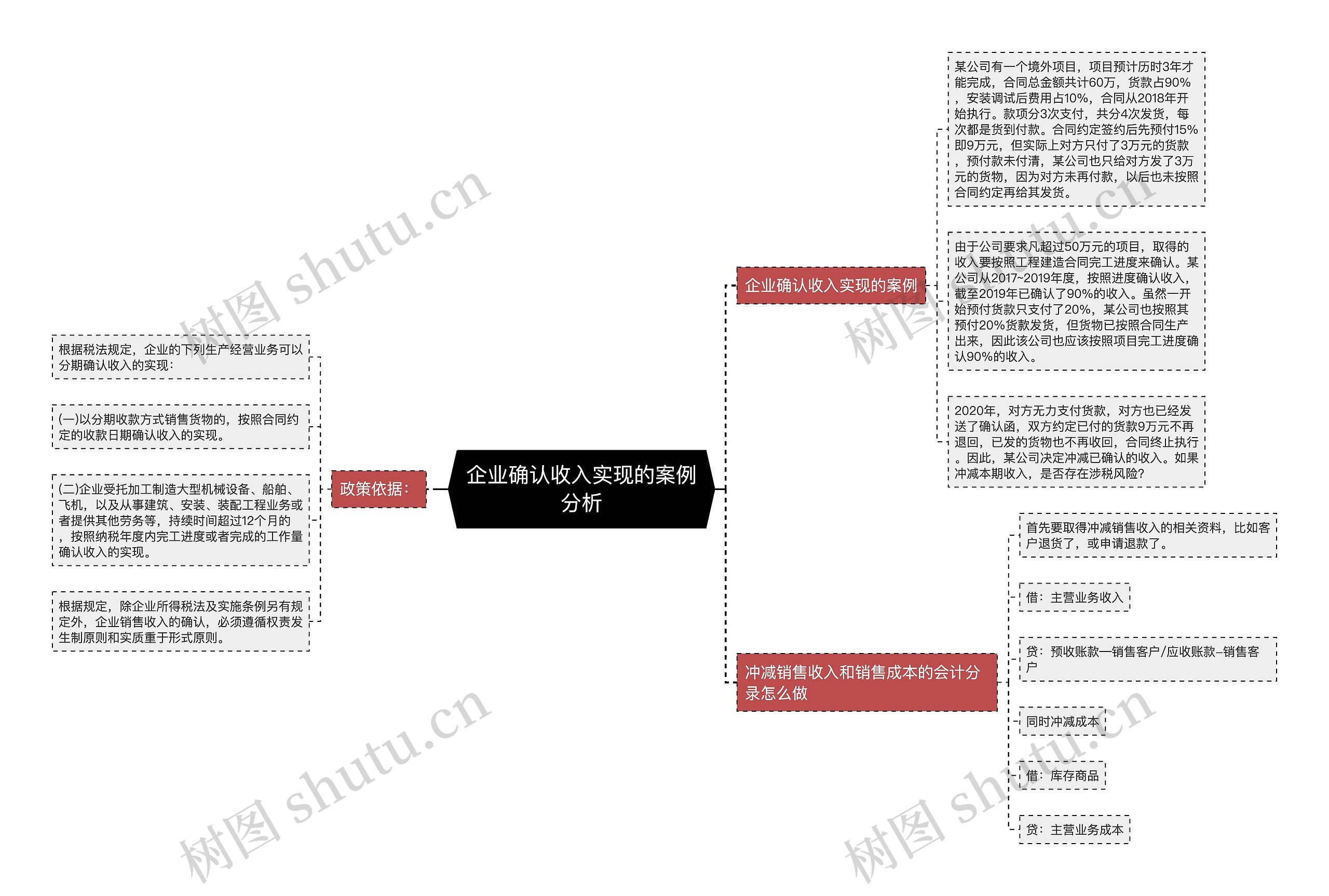 企业确认收入实现的案例分析

政策依据：

根据税法规定，企业的下列生产经营业务可以分期确认收入的实现：

(一)以分期收款方式销售货物的，按照合同约定的收款日期确认收入的实现。

(二)企业受托加工制造大型机械设备、船舶、飞机，以及从事建筑、安装、装配工程业务或者提供其他劳务等，持续时间超过12个月的，按照纳税年度内完工进度或者完成的工作量确认收入的实现。

根据规定，除企业所得税法及实施条例另有规定外，企业销售收入的确认，必须遵循权责发生制原则和实质重于形式原则。

企业确认收入实现的案例

某公司有一个境外项目，项目预计历时3年才能完成，合同总金额共计60万，货款占90%，安装调试后费用占10%，合同从2018年开始执行。款项分3次支付，共分4次发货，每次都是货到付款。合同约定签约后先预付15%即9万元，但实际上对方只付了3万元的货款，预付款未付清，某公司也只给对方发了3万元的货物，因为对方未再付款，以后也未按照合同约定再给其发货。

由于公司要求凡超过50万元的项目，取得的收入要按照工程建造合同完工进度来确认。某公司从2017~2019年度，按照进度确认收入，截至2019年已确认了90%的收入。虽然一开始预付货款只支付了20%，某公司也按照其预付20%货款发货，但货物已按照合同生产出来，因此该公司也应该按照项目完工进度确认90%的收入。

2020年，对方无力支付货款，对方也已经发送了确认函，双方约定已付的货款9万元不再退回，已发的货物也不再收回，合同终止执行。因此，某公司决定冲减已确认的收入。如果冲减本期收入，是否存在涉税风险?

冲减销售收入和销售成本的会计分录怎么做

首先要取得冲减销售收入的相关资料，比如客户退货了，或申请退款了。

借：主营业务收入

贷：预收账款—销售客户/应收账款–销售客户

同时冲减成本

借：库存商品

贷：主营业务成本

树图 shutu.cn
树图 shutu.cn
树图 shutu.cn
树图 shutu.cn